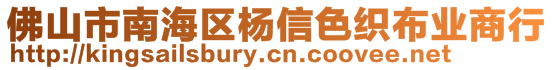 佛山市南海区杨信色织布业商行
http://kingsailsbury.cn.coovee.net